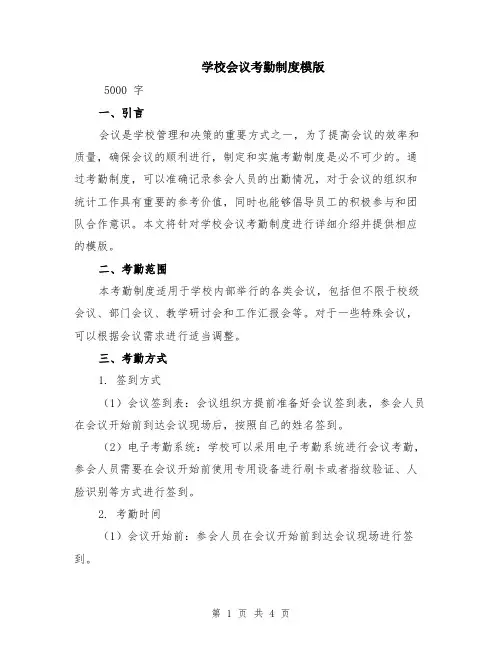 学校会议考勤制度模版

5000 字

一、引言

会议是学校管理和决策的重要方式之一，为了提高会议的效率和质量，确保会议的顺利进行，制定和实施考勤制度是必不可少的。通过考勤制度，可以准确记录参会人员的出勤情况，对于会议的组织和统计工作具有重要的参考价值，同时也能够倡导员工的积极参与和团队合作意识。本文将针对学校会议考勤制度进行详细介绍并提供相应的模版。

二、考勤范围

本考勤制度适用于学校内部举行的各类会议，包括但不限于校级会议、部门会议、教学研讨会和工作汇报会等。对于一些特殊会议，可以根据会议需求进行适当调整。

三、考勤方式

1. 签到方式

（1）会议签到表：会议组织方提前准备好会议签到表，参会人员在会议开始前到达会议现场后，按照自己的姓名签到。

（2）电子考勤系统：学校可以采用电子考勤系统进行会议考勤，参会人员需要在会议开始前使用专用设备进行刷卡或者指纹验证、人脸识别等方式进行签到。

2. 考勤时间

（1）会议开始前：参会人员在会议开始前到达会议现场进行签到。

第 1 页 共 4 页